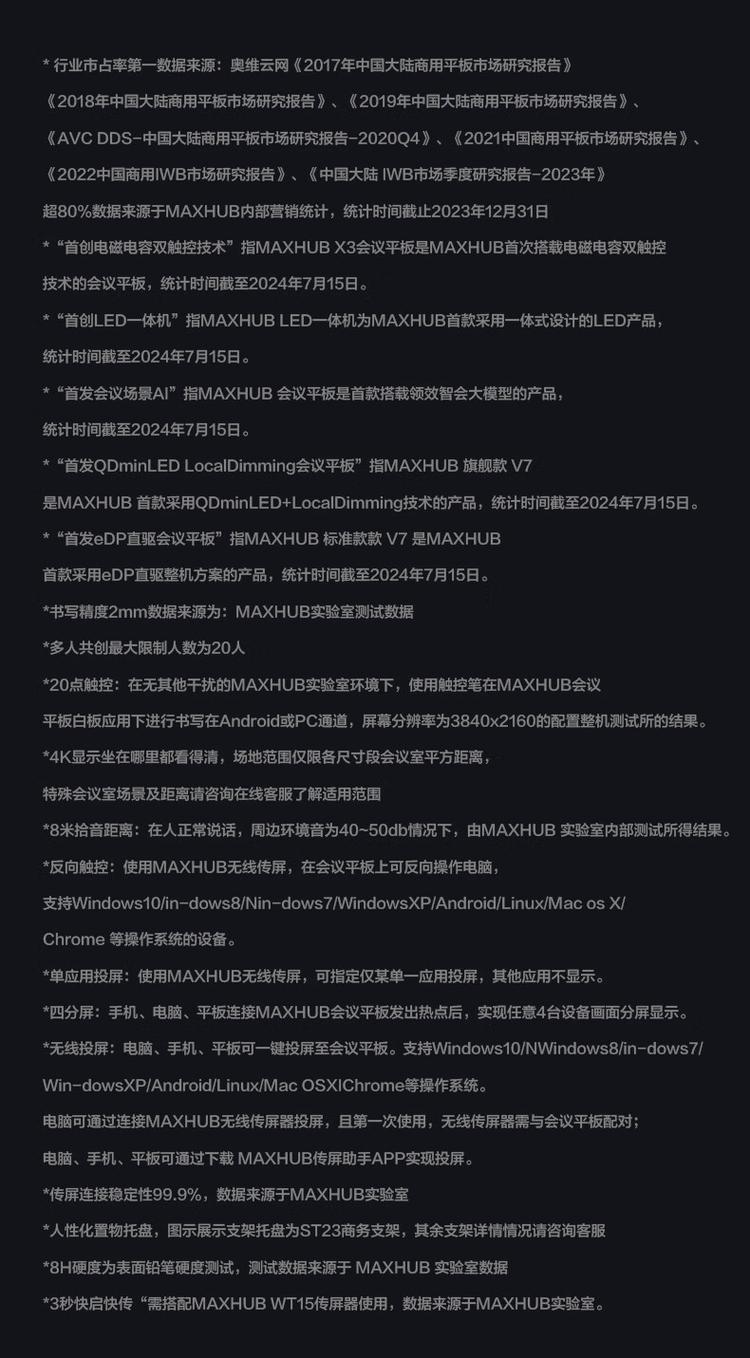 * 行业市占率第一数据来源：奥维云网《2017年中国大陆商用平板市场研究报告》

《2018年中国大陆商用平板市场研究报告》、《2019年中国大陆商用平板市场研究报告》、

《AVC DDS-中国大陆商用平板市场研究报告-2020Q4》、《2021中国商用平板市场研究报告》、

《2022中国商用IWB市场研究报告》、《中国大陆 IWB市场季度研究报告-2023年》

超80%数据来源于MAXHUB内部营销统计，统计时间截止2023年12月31日

*“首创电磁电容双触控技术”指MAXHUB X3会议平板是MAXHUB首次搭载电磁电容双触控

技术的会议平板，统计时间截至2024年7月15日。

*“首创LED一体机”指MAXHUB LED一体机为MAXHUB首款采用一体式设计的LED产品，

统计时间截至2024年7月15日。

*“首发会议场景AI”指MAXHUB 会议平板是首款搭载领效智会大模型的产品，

统计时间截至2024年7月15日。

*“首发QDminLED LocalDimming会议平板”指MAXHUB 旗舰款 V7

是MAXHUB 首款采用QDminLED+LocalDimming技术的产品，统计时间截至2024年7月15日。

*“首发eDP直驱会议平板”指MAXHUB 标准款款 V7 是MAXHUB

首款采用eDP直驱整机方案的产品，统计时间截至2024年7月15日。

*书写精度2mm数据来源为：MAXHUB实验室测试数据

*多人共创最大限制人数为20人

*20点触控：在无其他干扰的MAXHUB实验室环境下，使用触控笔在MAXHUB会议

平板白板应用下进行书写在Android或PC通道，屏幕分辨率为3840x2160的配置整机测试所的结果。

*4K显示坐在哪里都看得清，场地范围仅限各尺寸段会议室平方距离，

特殊会议室场景及距离请咨询在线客服了解适用范围

*8米拾音距离：在人正常说话，周边环境音为40~50db情况下，由MAXHUB 实验室内部测试所得结果。

*反向触控：使用MAXHUB无线传屏，在会议平板上可反向操作电脑，

支持Windows10/in-dows8/Nin-dows7/WindowsXP/Android/Linux/Mac os X/

Chrome 等操作系统的设备。

*单应用投屏：使用MAXHUB无线传屏，可指定仅某单一应用投屏，其他应用不显示。

*四分屏：手机、电脑、平板连接MAXHUB会议平板发出热点后，实现任意4台设备画面分屏显示。

*无线投屏：电脑、手机、平板可一键投屏至会议平板。支持Windows10/NWindows8/in-dows7/

Win-dowsXP/Android/Linux/Mac OSXIChrome等操作系统。

电脑可通过连接MAXHUB无线传屏器投屏，且第一次使用，无线传屏器需与会议平板配对；

电脑、手机、平板可通过下载 MAXHUB传屏助手APP实现投屏。

*传屏连接稳定性99.9%，数据来源于MAXHUB实验室

*人性化置物托盘，图示展示支架托盘为ST23商务支架，其余支架详情情况请咨询客服

*8H硬度为表面铅笔硬度测试，测试数据来源于 MAXHUB 实验室数据

*3秒快启快传“需搭配MAXHUB WT15传屏器使用，数据来源于MAXHUB实验室。